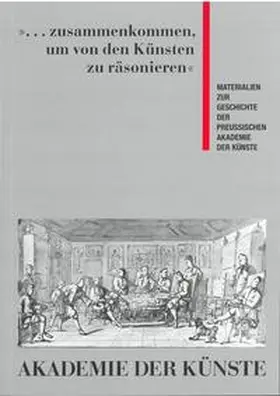 »... zusammenkommen, um von den Künsten zu räsonieren«

MATERIALIEN ZUR GESCHICHTE DER PREUSSISCHEN AKADEMIE DER KÜNSTE

AKADEMIE DER KÜNSTE